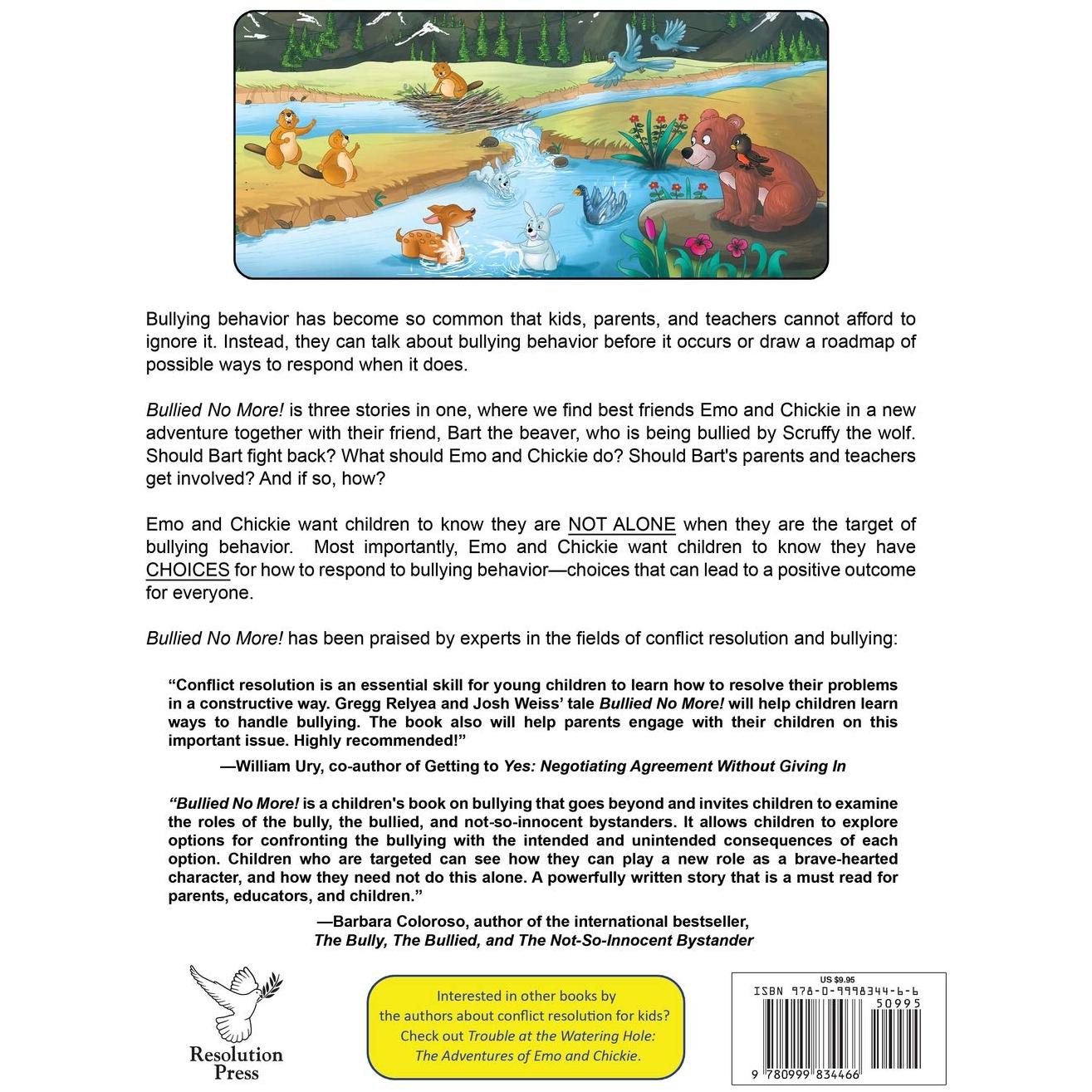 Bullying behavior has become so common that kids, parents, and teachers cannot afford to ignore it. Instead, they can talk about bullying behavior before it occurs or draw a roadmap of possible ways to respond when it does.

Bullied No More! is three stories in one, where we find best friends Emo and Chickie in a new adventure together with their friend, Bart the beaver, who is being bullied by Scruffy the wolf. Should Bart fight back? What should Emo and Chickie do? Should Bart's parents and teachers get involved? And if so, how?

Emo and Chickie want children to know they are NOT ALONE when they are the target of bullying behavior. Most importantly, Emo and Chickie want children to know they have CHOICES for how to respond to bullying behavior—choices that can lead to a positive outcome for everyone.

Bullied No More! has been praised by experts in the fields of conflict resolution and bullying:

"Conflict resolution is an essential skill for young children to learn how to resolve their problems in a constructive way. Gregg Relyea and Josh Weiss' tale Bullied No More! will help children learn ways to handle bullying. The book also will help parents engage with their children on this important issue. Highly recommended!"

—William Ury, co-author of Getting to Yes: Negotiating Agreement Without Giving In

"Bullied No More! is a children's book on bullying that goes beyond and invites children to examine the roles of the bully, the bullied, and not-so-innocent bystanders. It allows children to explore options for confronting the bullying with the intended and unintended consequences of each option. Children who are targeted can see how they can play a new role as a brave-hearted character, and how they need not do this alone. A powerfully written story that is a must read for parents, educators, and children."

—Barbara Coloroso, author of the international bestseller, The Bully, The Bullied, and The Not-So-Innocent Bystander

Resolution Press

Interested in other books by the authors about conflict resolution for kids? Check out Trouble at the Watering Hole: The Adventures of Emo and Chickie.

US $9.95
ISBN 978-0-9998344-6-6
50995
9 780999 834466